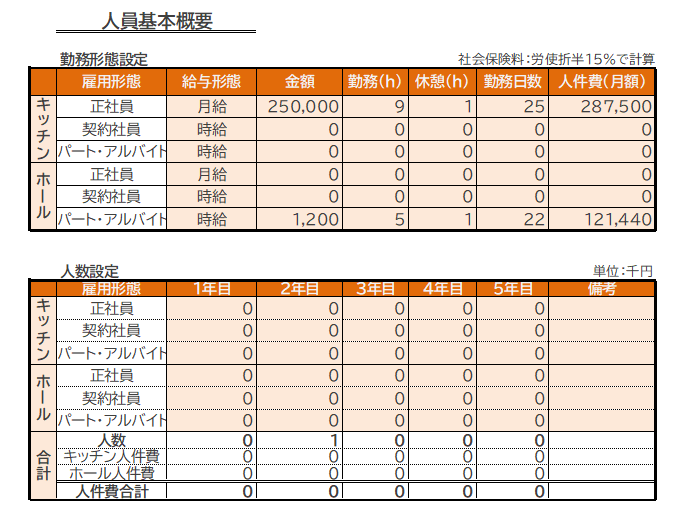 人員基本概要

勤務形態設定

社会保険料:労使折半15%で計算

| | 雇用形態 | 給与形態 | 金額 | 勤務(h) | 休憩(h) | 勤務日数 | 人件費(月額) |
|---|---|---|---|---|---|---|---|
| キッチン | 正社員 | 月給 | 250,000 | 9 | 1 | 25 | 287,500 |
| | 契約社員 | 時給 | 0 | 0 | 0 | 0 | 0 |
| | パート・アルバイト | 時給 | 0 | 0 | 0 | 0 | 0 |
| ホール | 正社員 | 月給 | 0 | 0 | 0 | 0 | 0 |
| | 契約社員 | 時給 | 0 | 0 | 0 | 0 | 0 |
| | パート・アルバイト | 時給 | 1,200 | 5 | 1 | 22 | 121,440 |

人数設定

単位:千円

| | 雇用形態 | 1年目 | 2年目 | 3年目 | 4年目 | 5年目 | 備考 |
|---|---|---|---|---|---|---|---|
| キッチン | 正社員 | 0 | 0 | 0 | 0 | 0 | |
| | 契約社員 | 0 | 0 | 0 | 0 | 0 | |
| | パート・アルバイト | 0 | 0 | 0 | 0 | 0 | |
| ホール | 正社員 | 0 | 0 | 0 | 0 | 0 | |
| | 契約社員 | 0 | 0 | 0 | 0 | 0 | |
| | パート・アルバイト | 0 | 0 | 0 | 0 | 0 | |
| 合計 | 人数 | 0 | 1 | 0 | 0 | 0 | |
| | キッチン人件費 | 0 | 0 | 0 | 0 | 0 | |
| | ホール人件費 | 0 | 0 | 0 | 0 | 0 | |
| | 人件費合計 | 0 | 0 | 0 | 0 | 0 | |